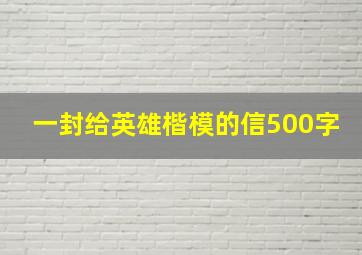 一封给英雄楷模的信500字